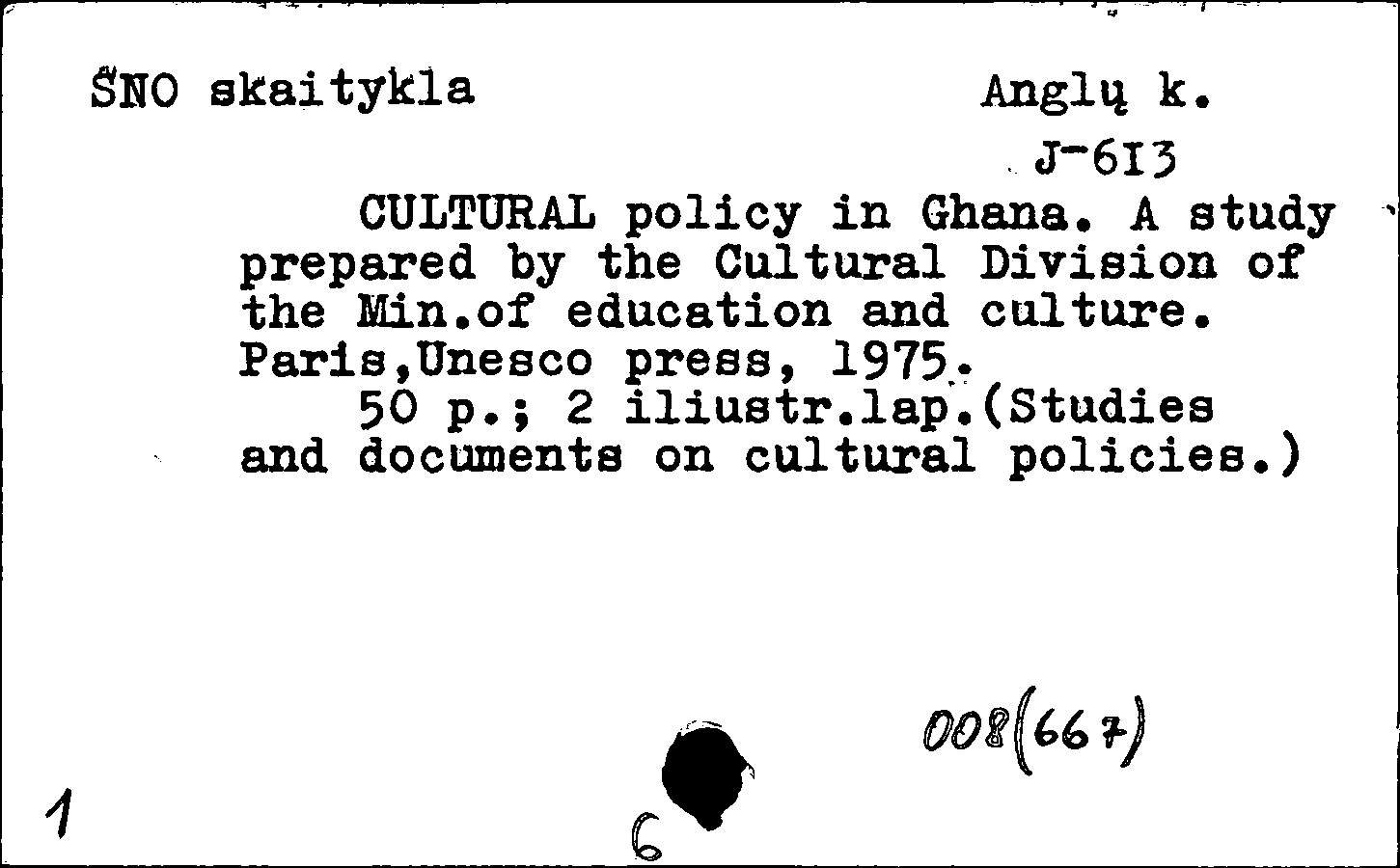 ŠNO skaitykla

Anglų k.

J-613

CULTURAL policy in Ghana. A study prepared by the Cultural Division of the Min.of education and culture. Paris,Unesco press, 1975.

50 p.; 2 iliustr.lap.(Studies and documents on cultural policies.)

008(667)

1

6